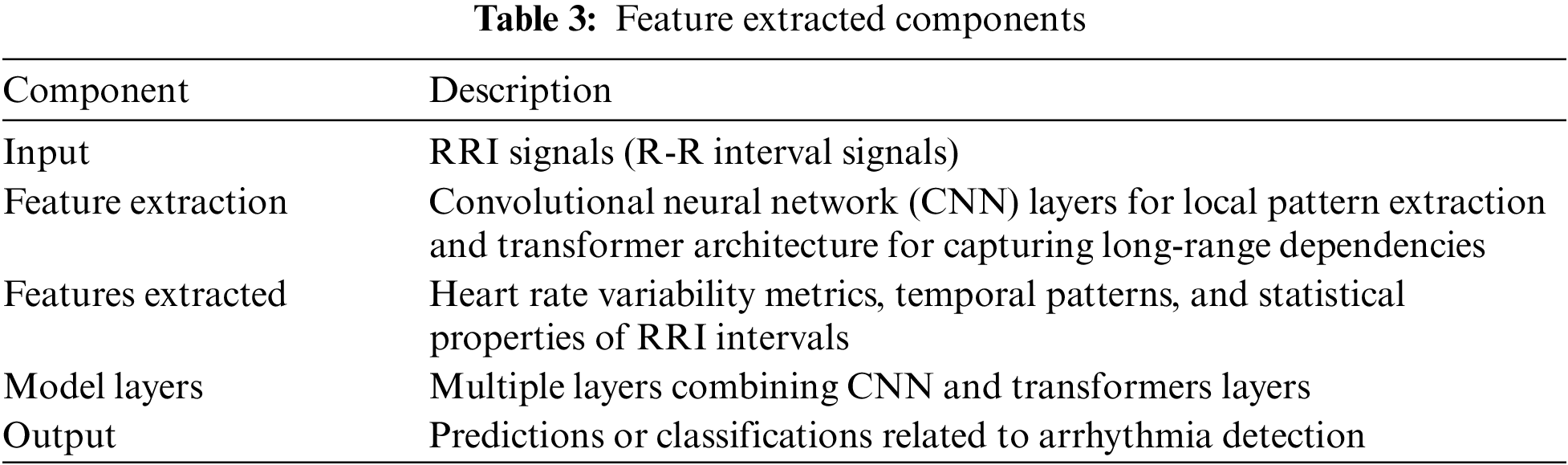 **Table 3:** Feature extracted components

| Component | Description |
|---|---|
| Input | RRI signals (R-R interval signals) |
| Feature extraction | Convolutional neural network (CNN) layers for local pattern extraction and transformer architecture for capturing long-range dependencies |
| Features extracted | Heart rate variability metrics, temporal patterns, and statistical properties of RRI intervals |
| Model layers | Multiple layers combining CNN and transformers layers |
| Output | Predictions or classifications related to arrhythmia detection |